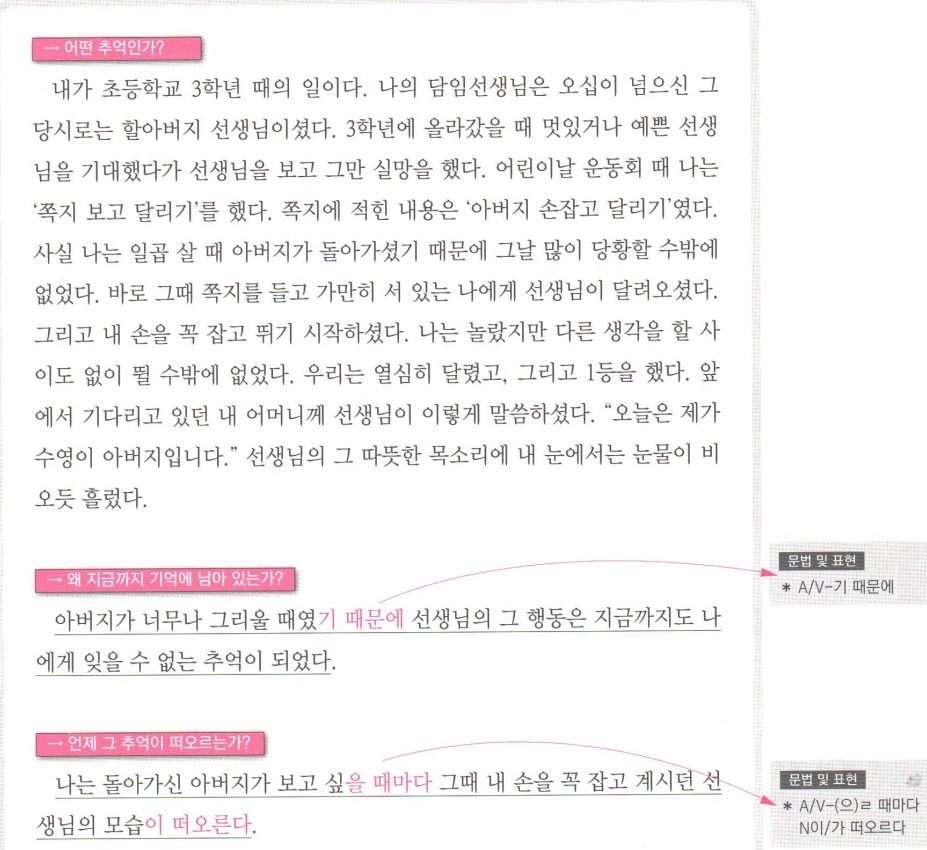 → 어떤 추억인가?

내가 초등학교 3학년 때의 일이다. 나의 담임선생님은 오십이 넘으신 그 당시로는 할아버지 선생님이셨다. 3학년에 올라갔을 때 멋있거나 예쁜 선생님을 기대했다가 선생님을 보고 그만 실망을 했다. 어린이날 운동회 때 나는 '쪽지 보고 달리기'를 했다. 쪽지에 적힌 내용은 '아버지 손잡고 달리기'였다. 사실 나는 일곱 살 때 아버지가 돌아가셨기 때문에 그날 많이 당황할 수밖에 없었다. 바로 그때 쪽지를 들고 가만히 서 있는 나에게 선생님이 달려오셨다. 그리고 내 손을 꼭 잡고 뛰기 시작하셨다. 나는 놀랐지만 다른 생각을 할 사이도 없이 뛸 수밖에 없었다. 우리는 열심히 달렸고, 그리고 1등을 했다. 앞에서 기다리고 있던 내 어머니께 선생님이 이렇게 말씀하셨다. "오늘은 제가 수영이 아버지입니다." 선생님의 그 따뜻한 목소리에 내 눈에서는 눈물이 비 오듯 흘렀다.

→ 왜 지금까지 기억에 남아 있는가?

아버지가 너무나 그리울 때였기 때문에 선생님의 그 행동은 지금까지도 나에게 잊을 수 없는 추억이 되었다.

→ 언제 그 추억이 떠오르는가?

나는 돌아가신 아버지가 보고 싶을 때마다 그때 내 손을 꼭 잡고 계시던 선생님의 모습이 떠오른다.

문법 및 표현
* A/V-기 때문에

문법 및 표현
* A/V-(으)ㄹ 때마다
N이/가 떠오르다